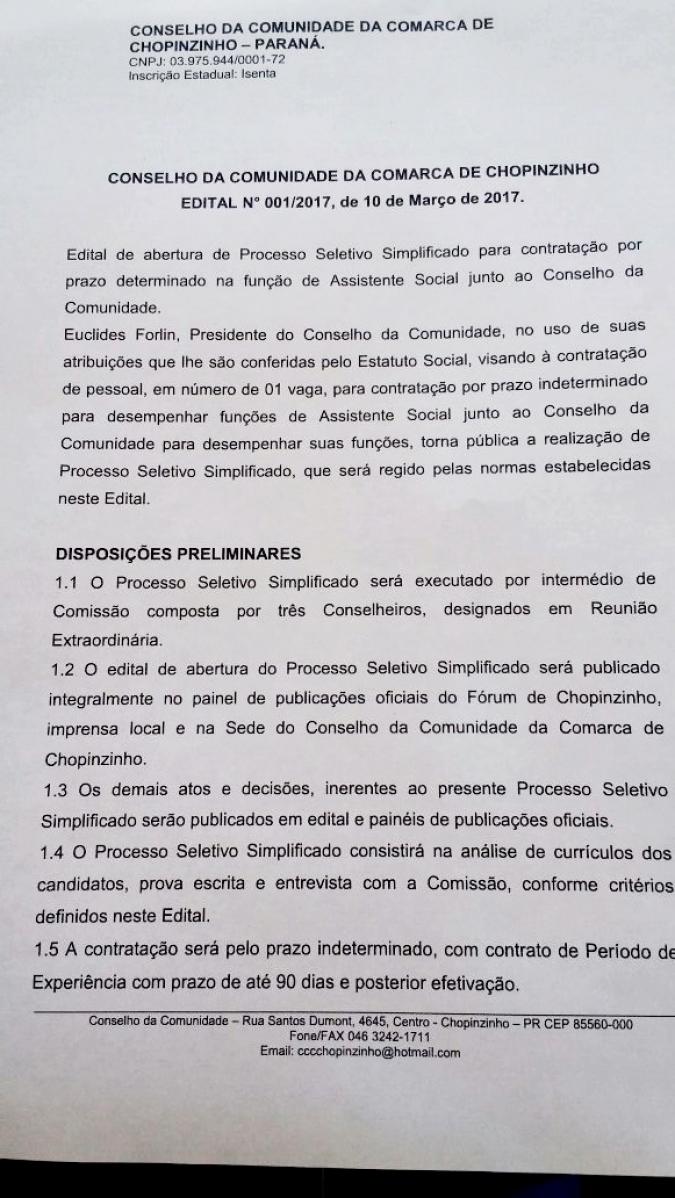 CONSELHO DA COMUNIDADE DA COMARCA DE CHOPINZINHO – PARANÁ.
CNPJ: 03.975.944/0001-72
Inscrição Estadual: Isenta

CONSELHO DA COMUNIDADE DA COMARCA DE CHOPINZINHO
EDITAL N° 001/2017, de 10 de Março de 2017.

Edital de abertura de Processo Seletivo Simplificado para contratação por prazo determinado na função de Assistente Social junto ao Conselho da Comunidade.
Euclides Forlin, Presidente do Conselho da Comunidade, no uso de suas atribuições que lhe são conferidas pelo Estatuto Social, visando à contratação de pessoal, em número de 01 vaga, para contratação por prazo indeterminado para desempenhar funções de Assistente Social junto ao Conselho da Comunidade para desempenhar suas funções, torna pública a realização de Processo Seletivo Simplificado, que será regido pelas normas estabelecidas neste Edital.

DISPOSIÇÕES PRELIMINARES
1.1 O Processo Seletivo Simplificado será executado por intermédio de Comissão composta por três Conselheiros, designados em Reunião Extraordinária.
1.2 O edital de abertura do Processo Seletivo Simplificado será publicado integralmente no painel de publicações oficiais do Fórum de Chopinzinho, imprensa local e na Sede do Conselho da Comunidade da Comarca de Chopinzinho.
1.3 Os demais atos e decisões, inerentes ao presente Processo Seletivo Simplificado serão publicados em edital e painéis de publicações oficiais.
1.4 O Processo Seletivo Simplificado consistirá na análise de currículos dos candidatos, prova escrita e entrevista com a Comissão, conforme critérios definidos neste Edital.
1.5 A contratação será pelo prazo indeterminado, com contrato de Periodo de Experiência com prazo de até 90 dias e posterior efetivação.

Conselho da Comunidade – Rua Santos Dumont, 4645, Centro - Chopinzinho – PR CEP 85560-000
Fone/FAX 046 3242-1711
Email: cccchopinzinho@hotmail.com